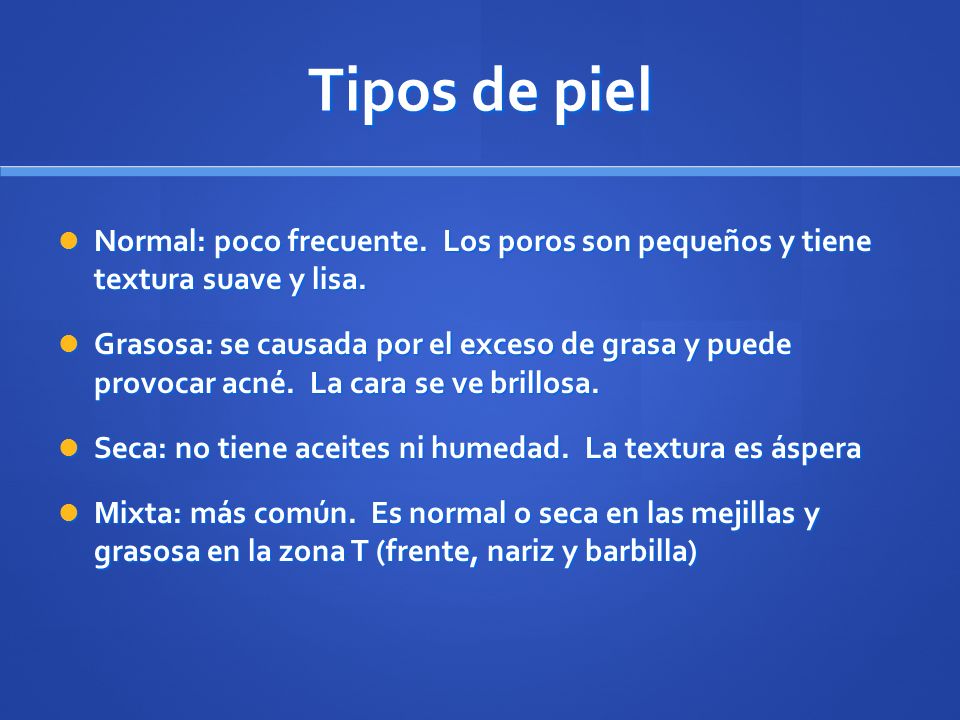 Tipos de piel

Normal: poco frecuente. Los poros son pequeños y tiene textura suave y lisa.

Grasosa: se causada por el exceso de grasa y puede provocar acné. La cara se ve brillosa.

Seca: no tiene aceites ni humedad. La textura es áspera

Mixta: más común. Es normal o seca en las mejillas y grasosa en la zona T (frente, nariz y barbilla)